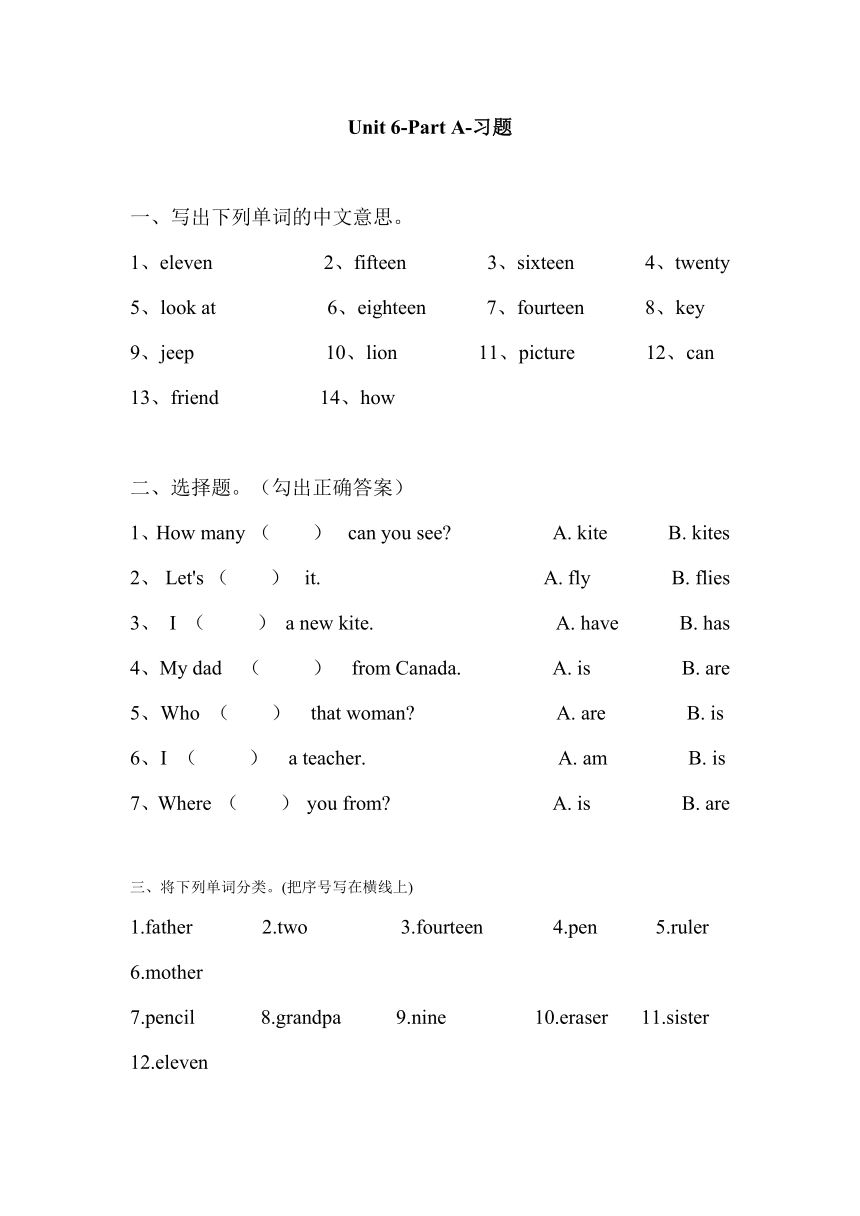 Unit 6-Part A-习题

一、写出下列单词的中文意思。

1、eleven 2、fifteen 3、sixteen 4、twenty

5、look at 6、eighteen 7、fourteen 8、key

9、jeep 10、lion 11、picture 12、can

13、friend 14、how

二、选择题。（勾出正确答案）

1、How many （ ） can you see? A. kite B. kites

2、 Let's （ ） it. A. fly B. flies

3、 I （ ） a new kite. A. have B. has

4、My dad （ ） from Canada. A. is B. are

5、Who （ ） that woman? A. are B. is

6、I （ ） a teacher. A. am B. is

7、Where （ ） you from? A. is B. are

三、将下列单词分类。(把序号写在横线上)

1.father 2.two 3.fourteen 4.pen 5.ruler 6.mother

7.pencil 8.grandpa 9.nine 10.eraser 11.sister 12.eleven